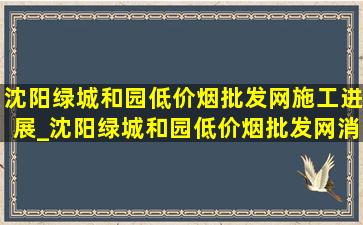 沈阳绿城和园低价烟批发网施工进展_沈阳绿城和园低价烟批发网消